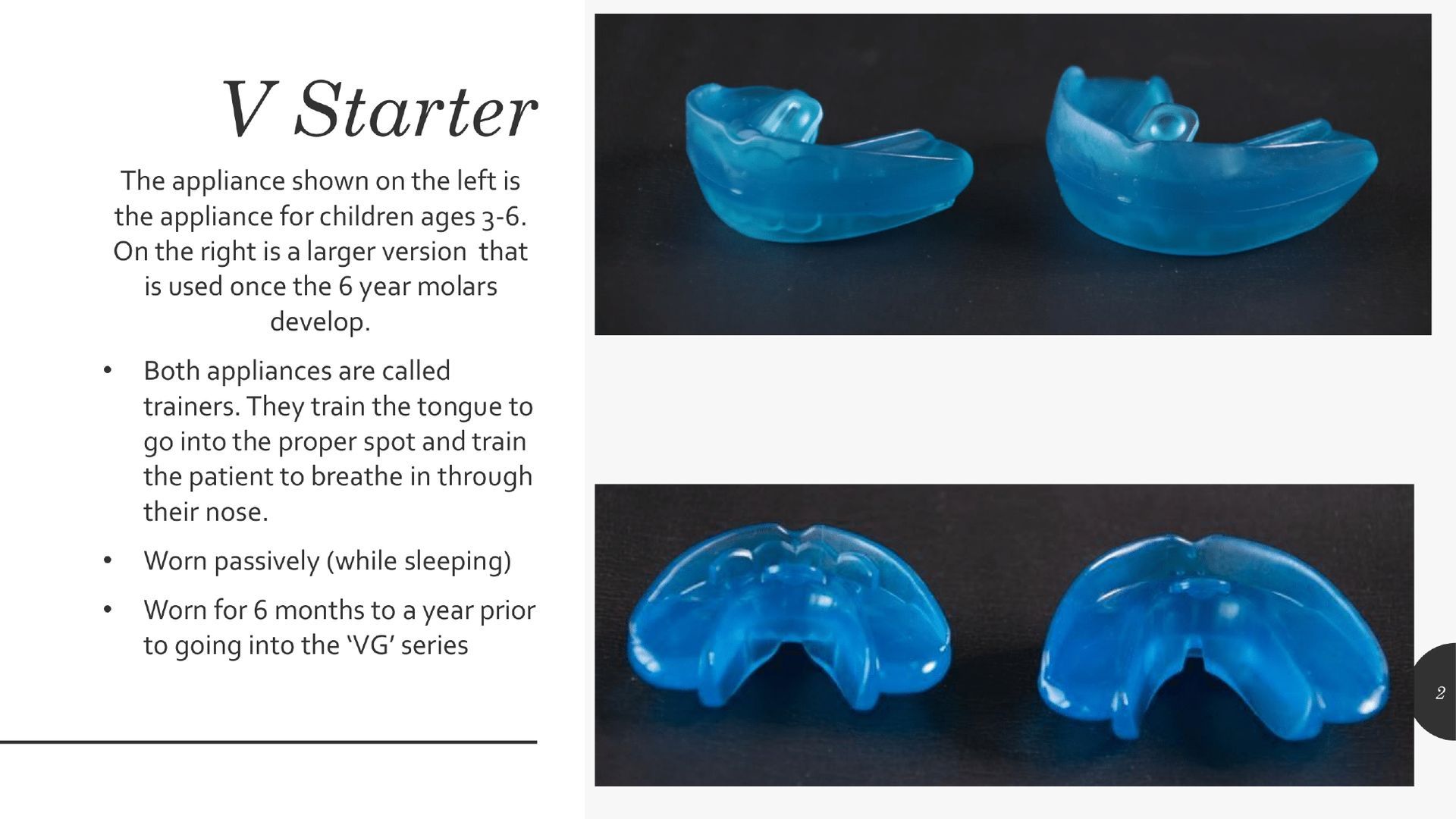 V Starter

The appliance shown on the left is the appliance for children ages 3-6. On the right is a larger version that is used once the 6 year molars develop.

• Both appliances are called trainers. They train the tongue to go into the proper spot and train the patient to breathe in through their nose.
• Worn passively (while sleeping)
• Worn for 6 months to a year prior to going into the 'VG' series

2